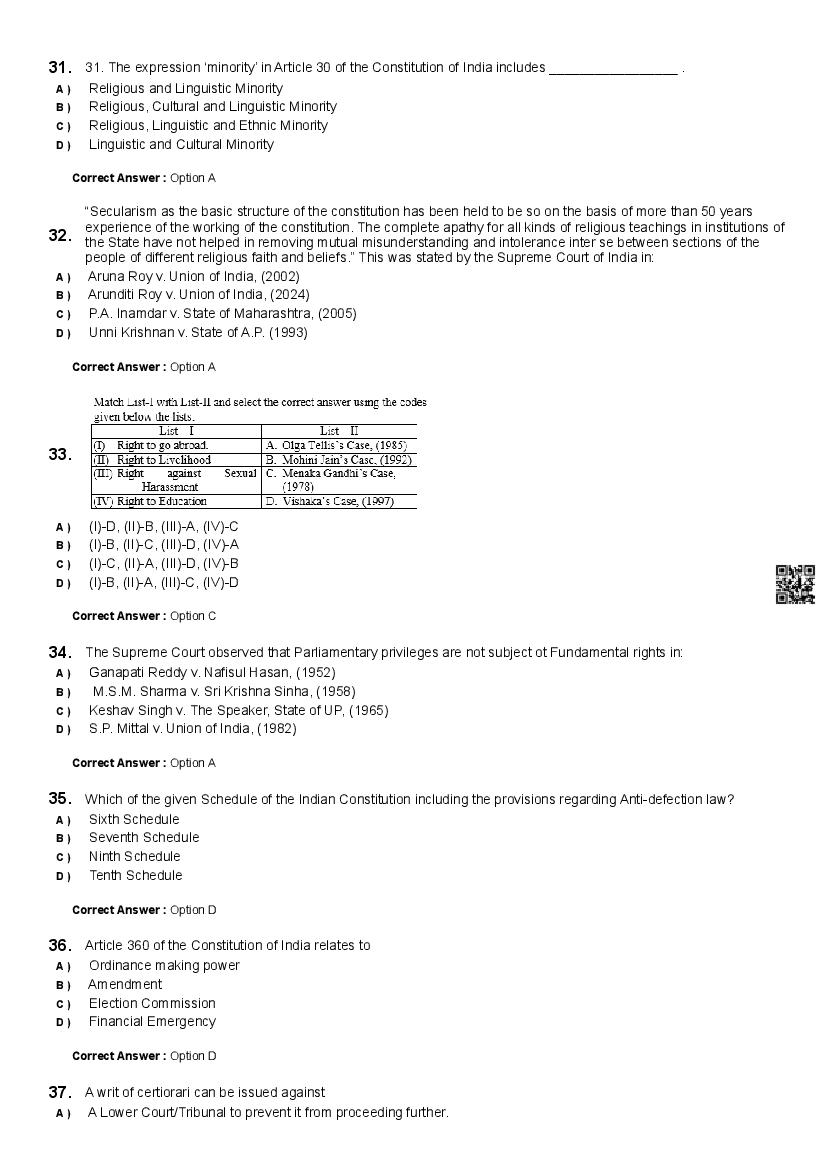 31. 31. The expression 'minority' in Article 30 of the Constitution of India includes _________________ .
A ) Religious and Linguistic Minority
B ) Religious, Cultural and Linguistic Minority
C ) Religious, Linguistic and Ethnic Minority
D ) Linguistic and Cultural Minority

Correct Answer : Option A

32. "Secularism as the basic structure of the constitution has been held to be so on the basis of more than 50 years experience of the working of the constitution. The complete apathy for all kinds of religious teachings in institutions of the State have not helped in removing mutual misunderstanding and intolerance inter se between sections of the people of different religious faith and beliefs." This was stated by the Supreme Court of India in:
A ) Aruna Roy v. Union of India, (2002)
B ) Arunditi Roy v. Union of India, (2024)
C ) P.A. Inamdar v. State of Maharashtra, (2005)
D ) Unni Krishnan v. State of A.P. (1993)

Correct Answer : Option A

33. Match List-I with List-II and select the correct answer using the codes given below the lists.

| List I | List II |
|---|---|
| (I) Right to go abroad. | A. Olga Tellis's Case, (1985) |
| (II) Right to Livelihood | B. Mohini Jain's Case, (1992) |
| (III) Right against Sexual Harassment | C. Menaka Gandhi's Case, (1978) |
| (IV) Right to Education | D. Vishaka's Case, (1997) |

A ) (I)-D, (II)-B, (III)-A, (IV)-C
B ) (I)-B, (II)-C, (III)-D, (IV)-A
C ) (I)-C, (II)-A, (III)-D, (IV)-B
D ) (I)-B, (II)-A, (III)-C, (IV)-D

Correct Answer : Option C

34. The Supreme Court observed that Parliamentary privileges are not subject ot Fundamental rights in:
A ) Ganapati Reddy v. Nafisul Hasan, (1952)
B ) M.S.M. Sharma v. Sri Krishna Sinha, (1958)
C ) Keshav Singh v. The Speaker, State of UP, (1965)
D ) S.P. Mittal v. Union of India, (1982)

Correct Answer : Option A

35. Which of the given Schedule of the Indian Constitution including the provisions regarding Anti-defection law?
A ) Sixth Schedule
B ) Seventh Schedule
C ) Ninth Schedule
D ) Tenth Schedule

Correct Answer : Option D

36. Article 360 of the Constitution of India relates to
A ) Ordinance making power
B ) Amendment
C ) Election Commission
D ) Financial Emergency

Correct Answer : Option D

37. A writ of certiorari can be issued against
A ) A Lower Court/Tribunal to prevent it from proceeding further.